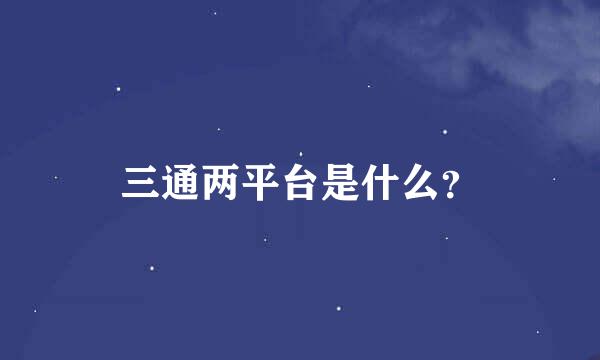 三通两平台是什么?